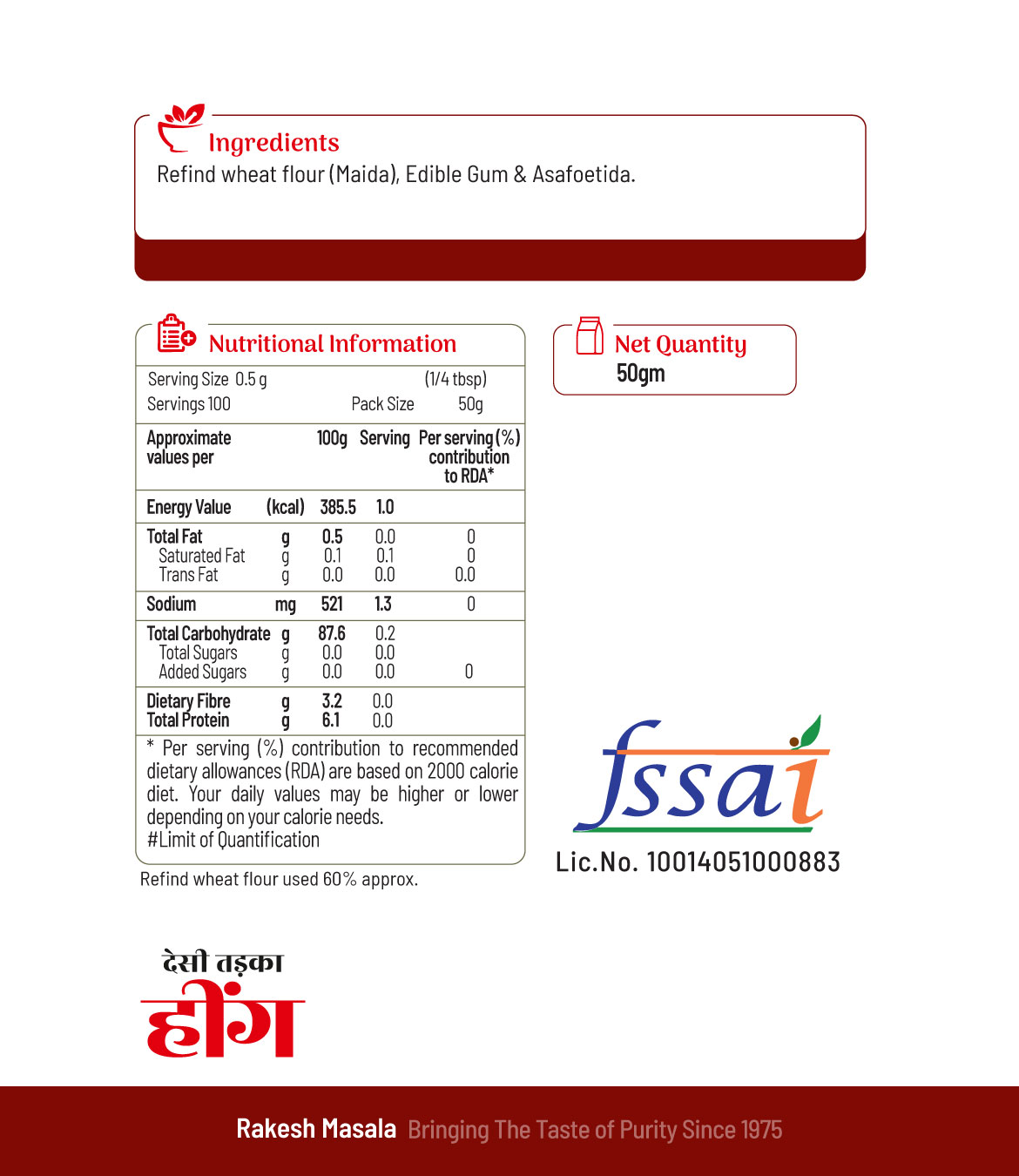 Ingredients
Refind wheat flour (Maida), Edible Gum & Asafoetida.

Nutritional Information

Serving Size 0.5 g (1/4 tbsp)
Servings 100 Pack Size 50g

| Approximate values per | | 100g | Serving | Per serving (%) contribution to RDA* |
|---|---|---|---|---|
| Energy Value | (kcal) | 385.5 | 1.0 | |
| Total Fat | g | 0.5 | 0.0 | 0 |
| Saturated Fat | g | 0.1 | 0.1 | 0 |
| Trans Fat | g | 0.0 | 0.0 | 0.0 |
| Sodium | mg | 521 | 1.3 | 0 |
| Total Carbohydrate | g | 87.6 | 0.2 | |
| Total Sugars | g | 0.0 | 0.0 | |
| Added Sugars | g | 0.0 | 0.0 | 0 |
| Dietary Fibre | g | 3.2 | 0.0 | |
| Total Protein | g | 6.1 | 0.0 | |

* Per serving (%) contribution to recommended dietary allowances (RDA) are based on 2000 calorie diet. Your daily values may be higher or lower depending on your calorie needs.
#Limit of Quantification

Refind wheat flour used 60% approx.

Net Quantity
50gm

fssai
Lic.No. 10014051000883

देसी तड़का
हींग

Rakesh Masala Bringing The Taste of Purity Since 1975